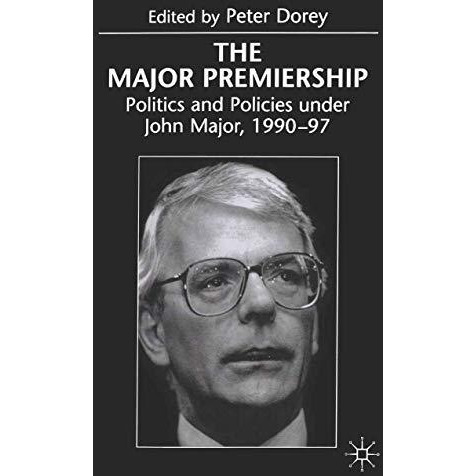 Edited by Peter Dorey

THE MAJOR PREMIERSHIP

Politics and Policies under John Major, 1990–97